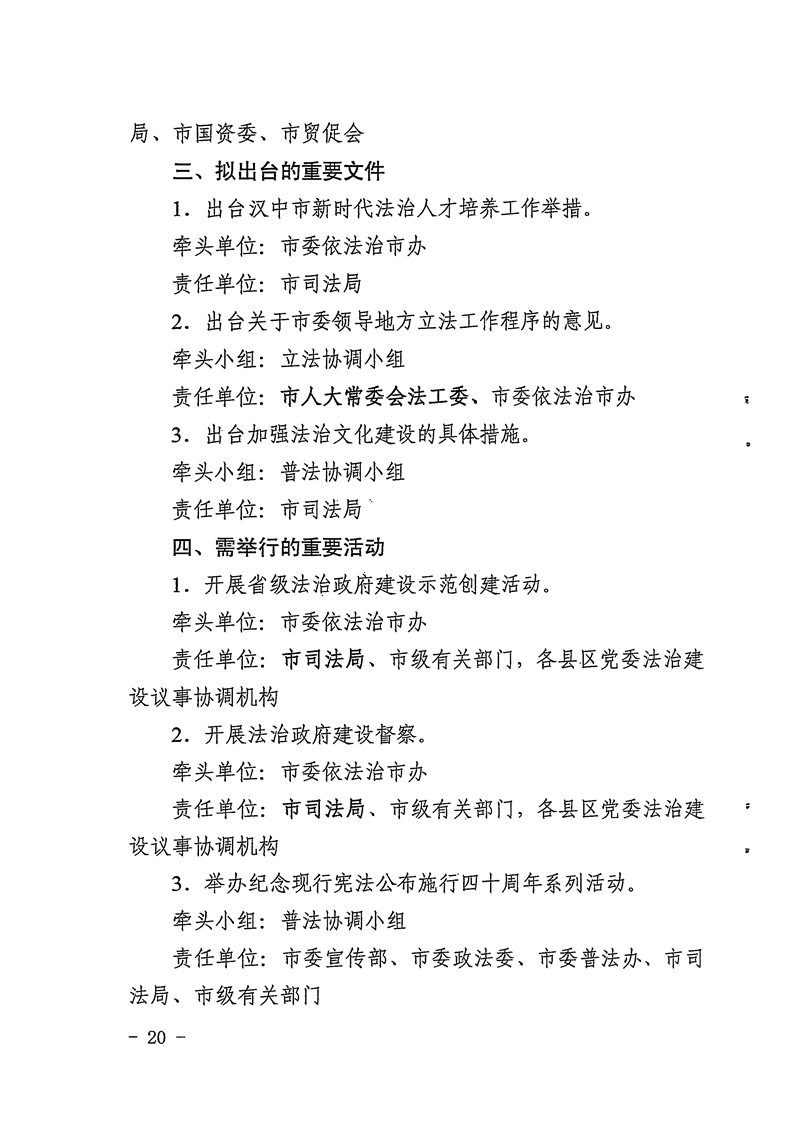 局、市国资委、市贸促会

三、拟出台的重要文件

1．出台汉中市新时代法治人才培养工作举措。

牵头单位：市委依法治市办

责任单位：市司法局

2．出台关于市委领导地方立法工作程序的意见。

牵头小组：立法协调小组

责任单位：市人大常委会法工委、市委依法治市办

3．出台加强法治文化建设的具体措施。

牵头小组：普法协调小组

责任单位：市司法局

四、需举行的重要活动

1．开展省级法治政府建设示范创建活动。

牵头单位：市委依法治市办

责任单位：市司法局、市级有关部门，各县区党委法治建设议事协调机构

2．开展法治政府建设督察。

牵头单位：市委依法治市办

责任单位：市司法局、市级有关部门，各县区党委法治建设议事协调机构

3．举办纪念现行宪法公布施行四十周年系列活动。

牵头小组：普法协调小组

责任单位：市委宣传部、市委政法委、市委普法办、市司法局、市级有关部门

－ 20 －